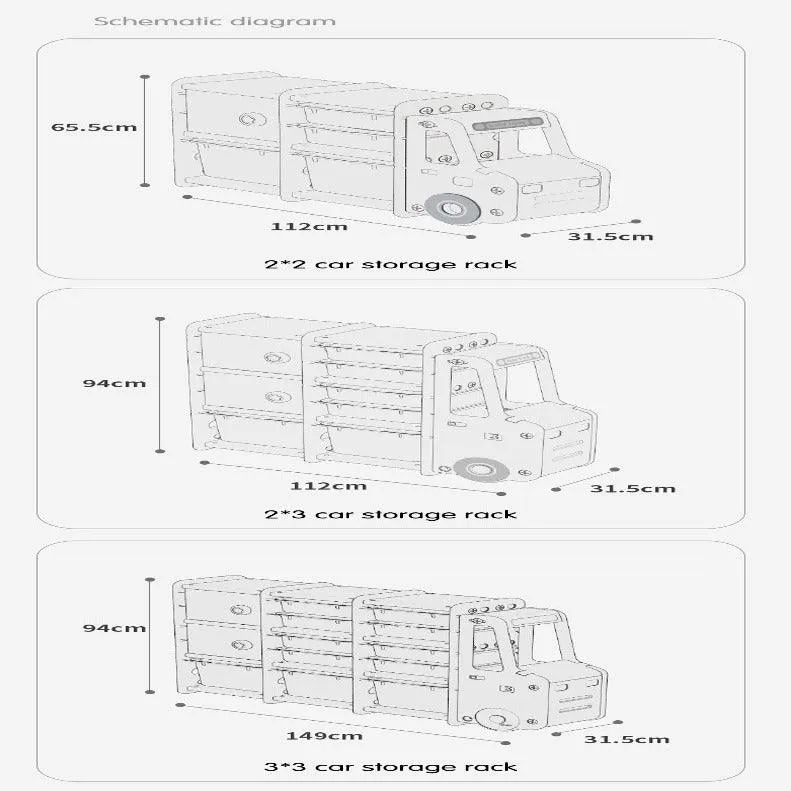 Schematic diagram

65.5cm

112cm

31.5cm

2*2 car storage rack

94cm

112cm

31.5cm

2*3 car storage rack

94cm

149cm

31.5cm

3*3 car storage rack